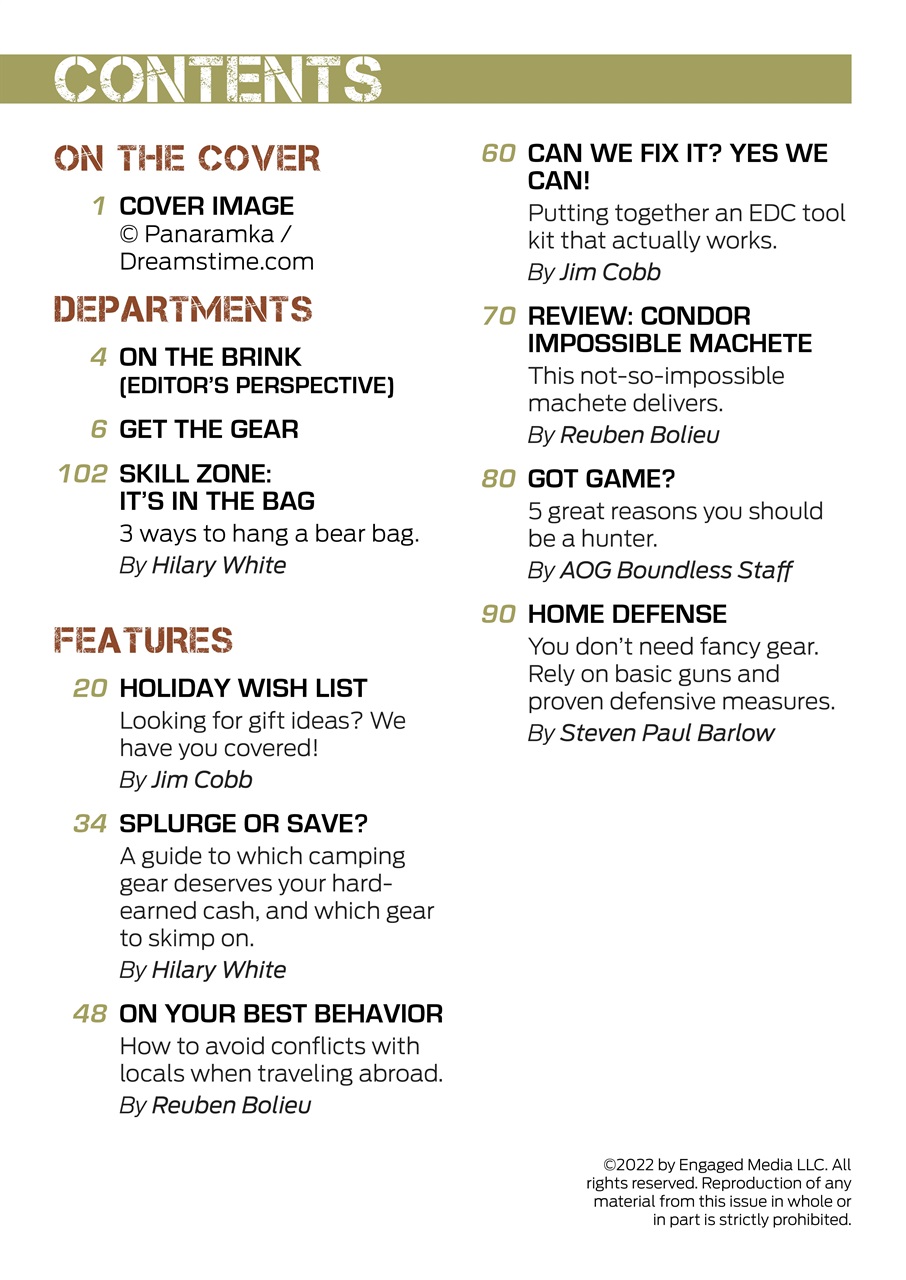 CONTENTS

ON THE COVER

1 COVER IMAGE
© Panaramka / Dreamstime.com

DEPARTMENTS

4 ON THE BRINK (EDITOR'S PERSPECTIVE)

6 GET THE GEAR

102 SKILL ZONE: IT'S IN THE BAG
3 ways to hang a bear bag.
By Hilary White

FEATURES

20 HOLIDAY WISH LIST
Looking for gift ideas? We have you covered!
By Jim Cobb

34 SPLURGE OR SAVE?
A guide to which camping gear deserves your hard-earned cash, and which gear to skimp on.
By Hilary White

48 ON YOUR BEST BEHAVIOR
How to avoid conflicts with locals when traveling abroad.
By Reuben Bolieu

60 CAN WE FIX IT? YES WE CAN!
Putting together an EDC tool kit that actually works.
By Jim Cobb

70 REVIEW: CONDOR IMPOSSIBLE MACHETE
This not-so-impossible machete delivers.
By Reuben Bolieu

80 GOT GAME?
5 great reasons you should be a hunter.
By AOG Boundless Staff

90 HOME DEFENSE
You don't need fancy gear. Rely on basic guns and proven defensive measures.
By Steven Paul Barlow

©2022 by Engaged Media LLC. All rights reserved. Reproduction of any material from this issue in whole or in part is strictly prohibited.